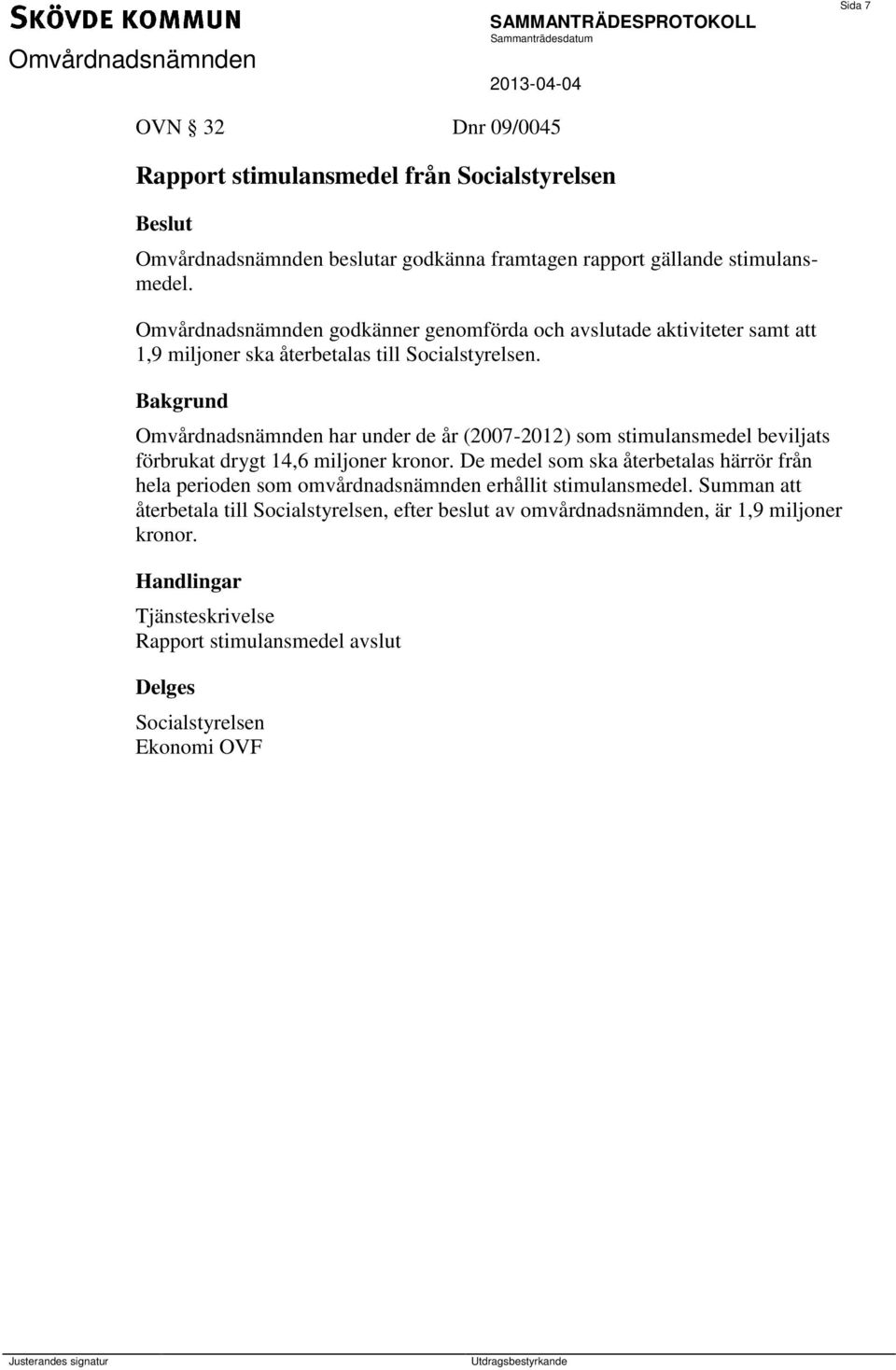 SKÖVDE KOMMUN
Omvårdnadsnämnden

SAMMANTRÄDESPROTOKOLL
Sammanträdesdatum
2013-04-04

Sida 7

OVN § 32 Dnr 09/0045

Rapport stimulansmedel från Socialstyrelsen

Beslut

Omvårdnadsnämnden beslutar godkänna framtagen rapport gällande stimulansmedel.

Omvårdnadsnämnden godkänner genomförda och avslutade aktiviteter samt att 1,9 miljoner ska återbetalas till Socialstyrelsen.

Bakgrund

Omvårdnadsnämnden har under de år (2007-2012) som stimulansmedel beviljats förbrukat drygt 14,6 miljoner kronor. De medel som ska återbetalas härrör från hela perioden som omvårdnadsnämnden erhållit stimulansmedel. Summan att återbetala till Socialstyrelsen, efter beslut av omvårdnadsnämnden, är 1,9 miljoner kronor.

Handlingar

Tjänsteskrivelse
Rapport stimulansmedel avslut

Delges

Socialstyrelsen
Ekonomi OVF

Justerandes signatur

Utdragsbestyrkande